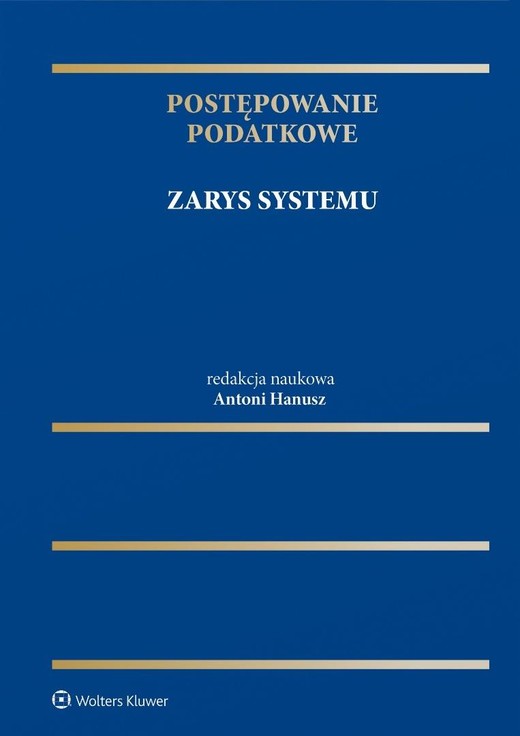 POSTĘPOWANIE PODATKOWE

ZARYS SYSTEMU

redakcja naukowa
Antoni Hanusz

Wolters Kluwer